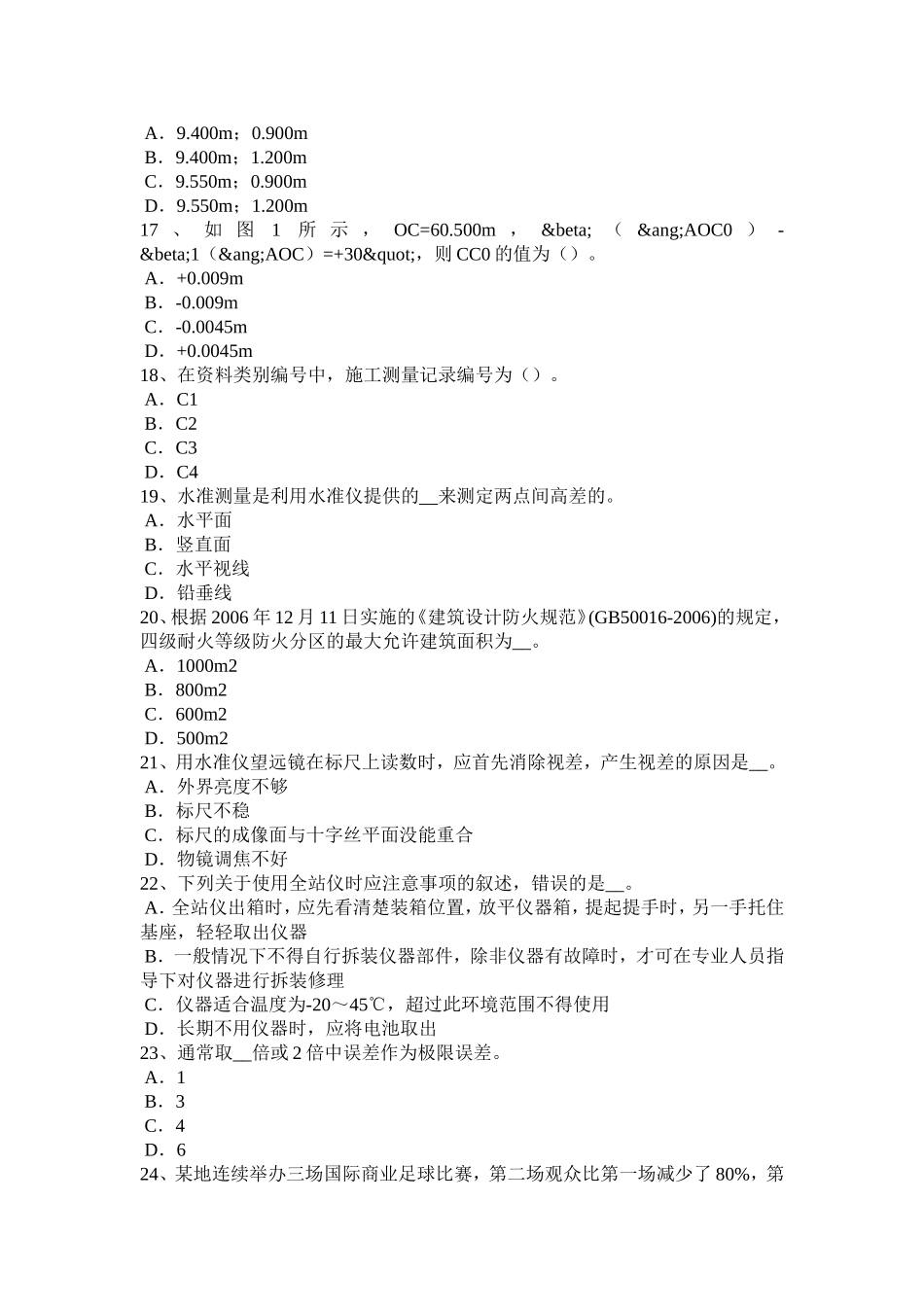 A．9.400m；0.900m
B．9.400m；1.200m
C．9.550m；0.900m
D．9.550m；1.200m
17、如图1所示，OC=60.500m，&beta;（&ang;AOC0）-&beta;1（&ang;AOC）=+30&quot;，则CC0的值为（）。
A．+0.009m
B．-0.009m
C．-0.0045m
D．+0.0045m
18、在资料类别编号中，施工测量记录编号为（）。
A．C1
B．C2
C．C3
D．C4
19、水准测量是利用水准仪提供的__来测定两点间高差的。
A．水平面
B．竖直面
C．水平视线
D．铅垂线
20、根据2006年12月11日实施的《建筑设计防火规范》(GB50016-2006)的规定，四级耐火等级防火分区的最大允许建筑面积为__。
A．1000m2
B．800m2
C．600m2
D．500m2
21、用水准仪望远镜在标尺上读数时，应首先消除视差，产生视差的原因是__。
A．外界亮度不够
B．标尺不稳
C．标尺的成像面与十字丝平面没能重合
D．物镜调焦不好
22、下列关于使用全站仪时应注意事项的叙述，错误的是__。
A．全站仪出箱时，应先看清楚装箱位置，放平仪器箱，提起提手时，另一手托住基座，轻轻取出仪器
B．一般情况下不得自行拆装仪器部件，除非仪器有故障时，才可在专业人员指导下对仪器进行拆装修理
C．仪器适合温度为-20～45℃，超过此环境范围不得使用
D．长期不用仪器时，应将电池取出
23、通常取__倍或2倍中误差作为极限误差。
A．1
B．3
C．4
D．6
24、某地连续举办三场国际商业足球比赛，第二场观众比第一场减少了80%，第